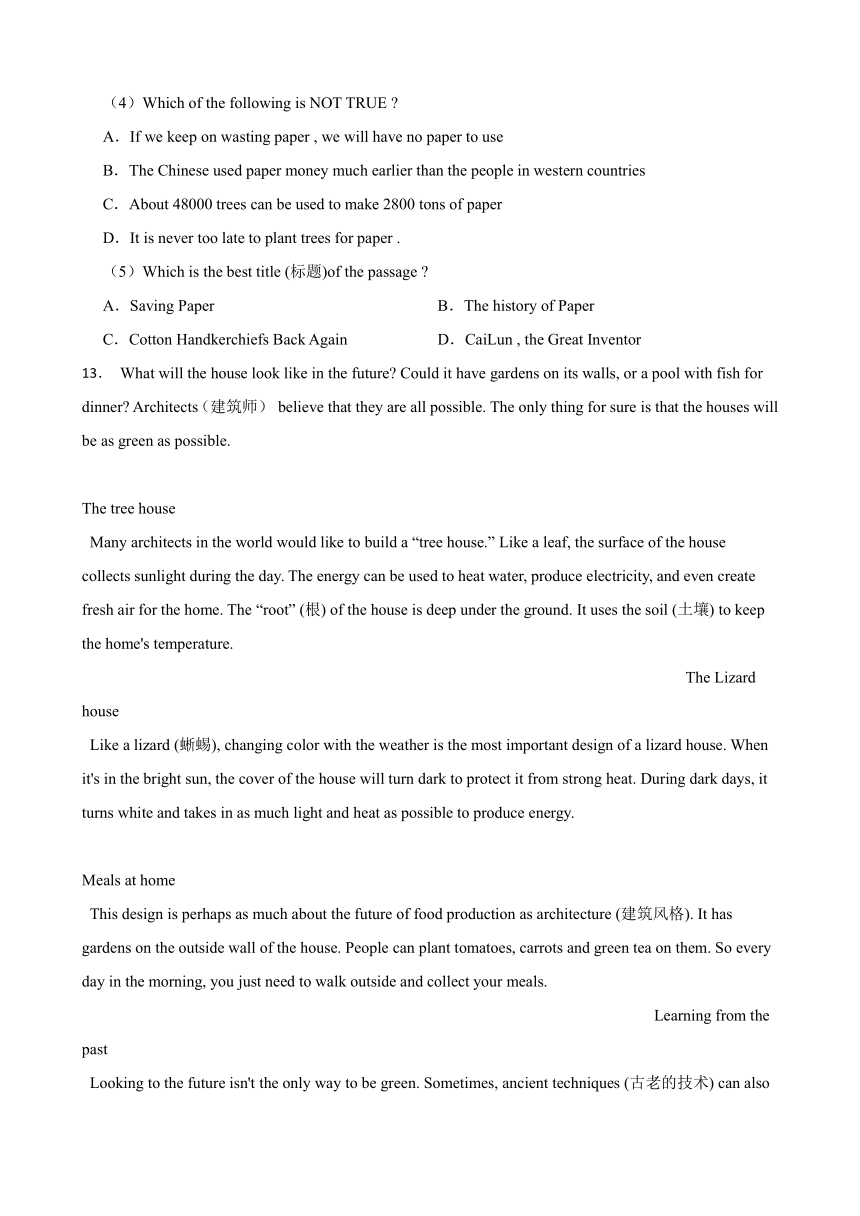 （4）Which of the following is NOT TRUE ?

A．If we keep on wasting paper , we will have no paper to use

B．The Chinese used paper money much earlier than the people in western countries

C．About 48000 trees can be used to make 2800 tons of paper

D．It is never too late to plant trees for paper .

（5）Which is the best title (标题)of the passage ?

A．Saving Paper

B．The history of Paper

C．Cotton Handkerchiefs Back Again

D．CaiLun , the Great Inventor

13． What will the house look like in the future? Could it have gardens on its walls, or a pool with fish for dinner? Architects（建筑师） believe that they are all possible. The only thing for sure is that the houses will be as green as possible.

The tree house

Many architects in the world would like to build a “tree house.” Like a leaf, the surface of the house collects sunlight during the day. The energy can be used to heat water, produce electricity, and even create fresh air for the home. The “root” (根) of the house is deep under the ground. It uses the soil (土壤) to keep the home's temperature.

The Lizard house

Like a lizard (蜥蜴), changing color with the weather is the most important design of a lizard house. When it's in the bright sun, the cover of the house will turn dark to protect it from strong heat. During dark days, it turns white and takes in as much light and heat as possible to produce energy.

Meals at home

This design is perhaps as much about the future of food production as architecture (建筑风格). It has gardens on the outside wall of the house. People can plant tomatoes, carrots and green tea on them. So every day in the morning, you just need to walk outside and collect your meals.

Learning from the past

Looking to the future isn't the only way to be green. Sometimes, ancient techniques (古老的技术) can also